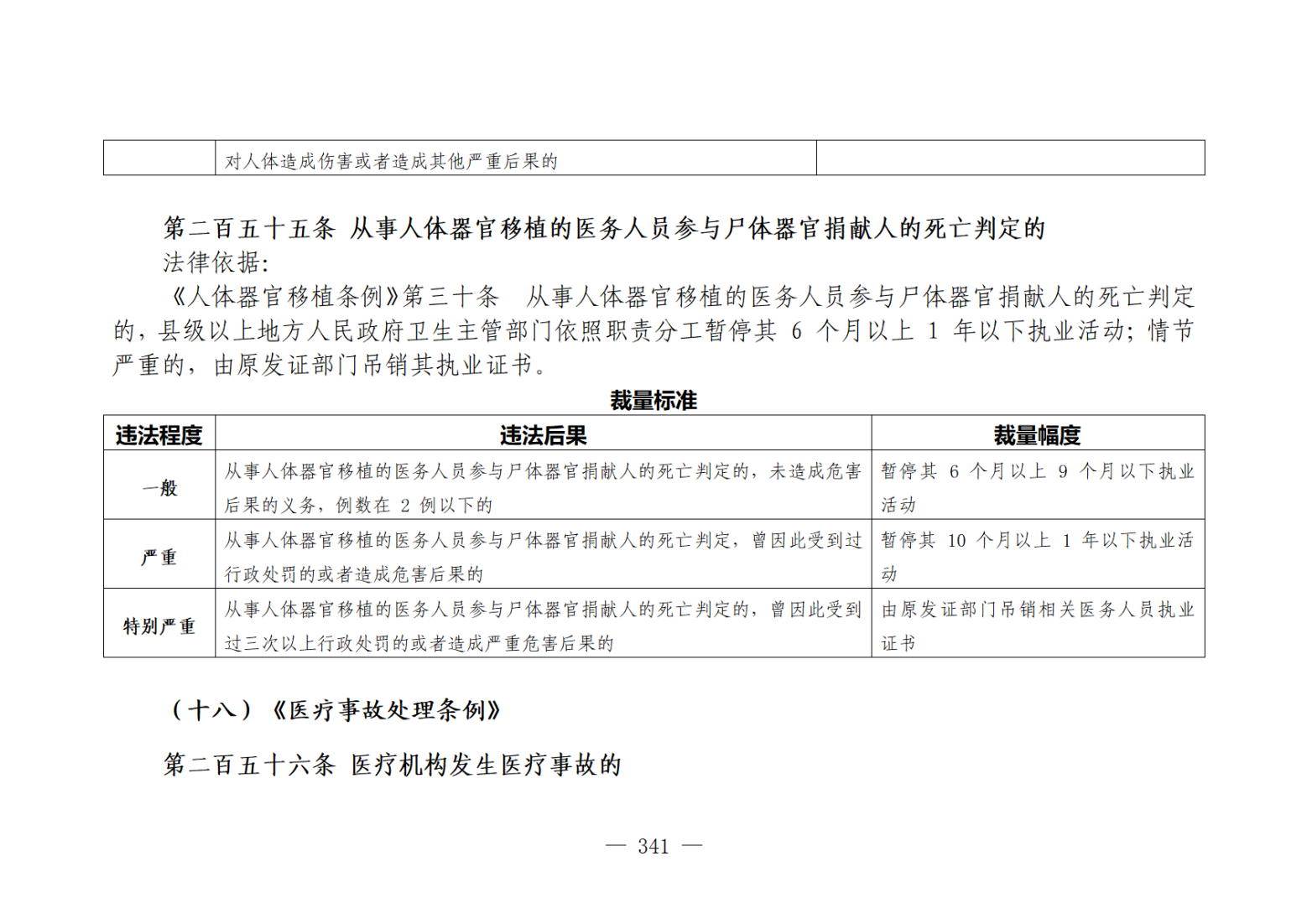 |  | 对人体造成伤害或者造成其他严重后果的 |  |
|---|---|---|

第二百五十五条 从事人体器官移植的医务人员参与尸体器官捐献人的死亡判定的

法律依据:

《人体器官移植条例》第三十条 从事人体器官移植的医务人员参与尸体器官捐献人的死亡判定的，县级以上地方人民政府卫生主管部门依照职责分工暂停其 6 个月以上 1 年以下执业活动；情节严重的，由原发证部门吊销其执业证书。

裁量标准

| 违法程度 | 违法后果 | 裁量幅度 |
|---|---|---|
| 一般 | 从事人体器官移植的医务人员参与尸体器官捐献人的死亡判定的，未造成危害后果的义务，例数在 2 例以下的 | 暂停其 6 个月以上 9 个月以下执业活动 |
| 严重 | 从事人体器官移植的医务人员参与尸体器官捐献人的死亡判定，曾因此受到过行政处罚的或者造成危害后果的 | 暂停其 10 个月以上 1 年以下执业活动 |
| 特别严重 | 从事人体器官移植的医务人员参与尸体器官捐献人的死亡判定的，曾因此受到过三次以上行政处罚的或者造成严重危害后果的 | 由原发证部门吊销相关医务人员执业证书 |

（十八）《医疗事故处理条例》

第二百五十六条 医疗机构发生医疗事故的

— 341 —